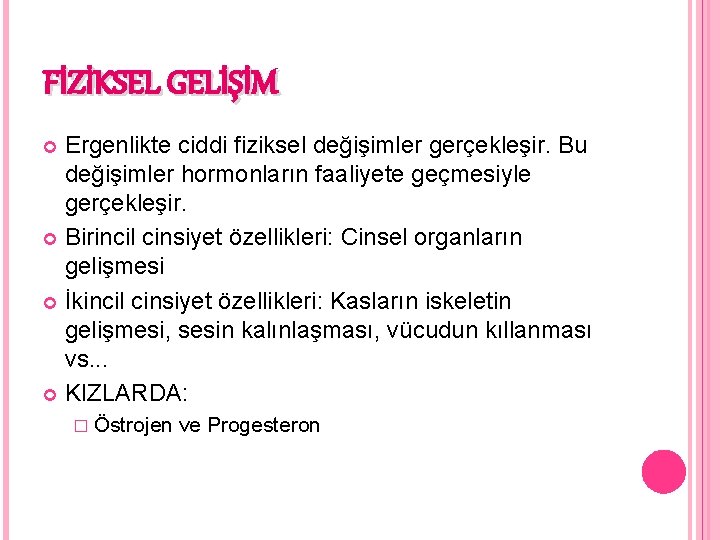 FİZİKSEL GELİŞİM

Ergenlikte ciddi fiziksel değişimler gerçekleşir. Bu değişimler hormonların faaliyete geçmesiyle gerçekleşir.

Birincil cinsiyet özellikleri: Cinsel organların gelişmesi

İkincil cinsiyet özellikleri: Kasların iskeletin gelişmesi, sesin kalınlaşması, vücudun kıllanması vs...

KIZLARDA:

Östrojen ve Progesteron